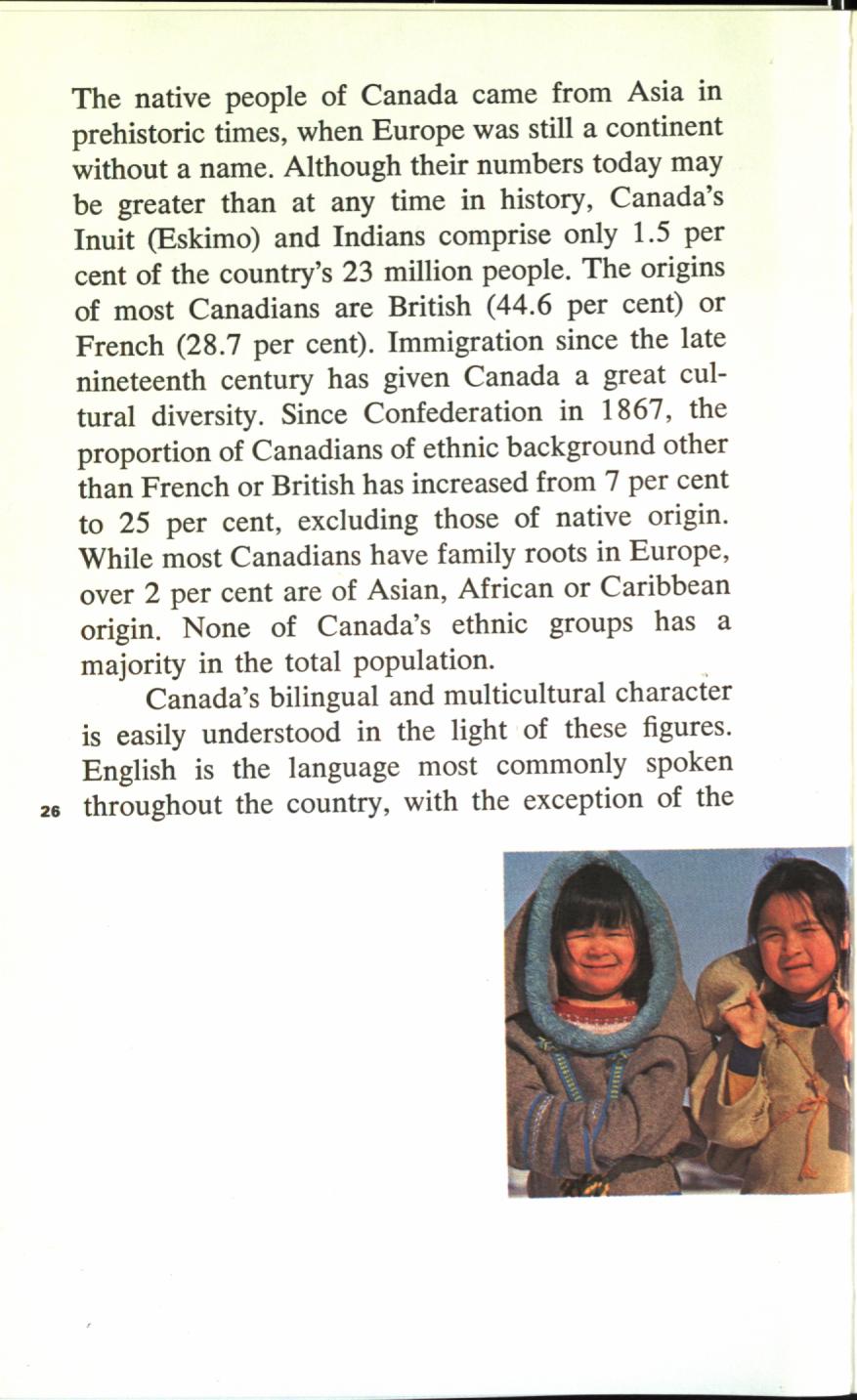 The native people of Canada came from Asia in prehistoric times, when Europe was still a continent without a name. Although their numbers today may be greater than at any time in history, Canada's Inuit (Eskimo) and Indians comprise only 1.5 per cent of the country's 23 million people. The origins of most Canadians are British (44.6 per cent) or French (28.7 per cent). Immigration since the late nineteenth century has given Canada a great cultural diversity. Since Confederation in 1867, the proportion of Canadians of ethnic background other than French or British has increased from 7 per cent to 25 per cent, excluding those of native origin. While most Canadians have family roots in Europe, over 2 per cent are of Asian, African or Caribbean origin. None of Canada's ethnic groups has a majority in the total population.

Canada's bilingual and multicultural character is easily understood in the light of these figures. English is the language most commonly spoken throughout the country, with the exception of the

26